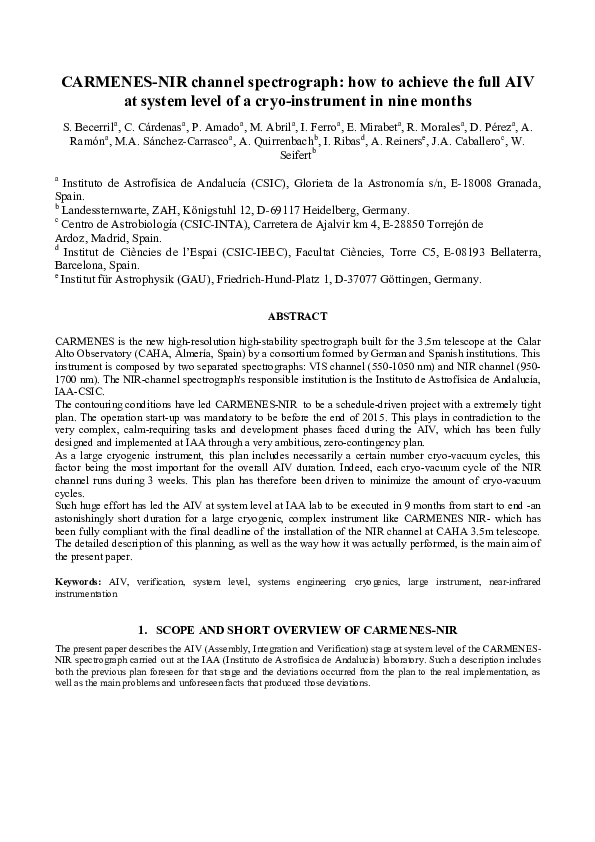 CARMENES-NIR channel spectrograph: how to achieve the full AIV at system level of a cryo-instrument in nine months

S. Becerril$^a$, C. Cárdenas$^a$, P. Amado$^a$, M. Abril$^a$, I. Ferro$^a$, E. Mirabet$^a$, R. Morales$^a$, D. Pérez$^a$, A. Ramón$^a$, M.A. Sánchez-Carrasco$^a$, A. Quirrenbach$^b$, I. Ribas$^d$, A. Reiners$^e$, J.A. Caballero$^c$, W. Seifert$^b$

$^a$ Instituto de Astrofísica de Andalucía (CSIC), Glorieta de la Astronomía s/n, E-18008 Granada, Spain.
$^b$ Landessternwarte, ZAH, Königstuhl 12, D-69117 Heidelberg, Germany.
$^c$ Centro de Astrobiología (CSIC-INTA), Carretera de Ajalvir km 4, E-28850 Torrejón de Ardoz, Madrid, Spain.
$^d$ Institut de Ciències de l'Espai (CSIC-IEEC), Facultat Ciències, Torre C5, E-08193 Bellaterra, Barcelona, Spain.
$^e$ Institut für Astrophysik (GAU), Friedrich-Hund-Platz 1, D-37077 Göttingen, Germany.

ABSTRACT

CARMENES is the new high-resolution high-stability spectrograph built for the 3.5m telescope at the Calar Alto Observatory (CAHA, Almería, Spain) by a consortium formed by German and Spanish institutions. This instrument is composed by two separated spectrographs: VIS channel (550-1050 nm) and NIR channel (950-1700 nm). The NIR-channel spectrograph's responsible institution is the Instituto de Astrofísica de Andalucía, IAA-CSIC.
The contouring conditions have led CARMENES-NIR to be a schedule-driven project with a extremely tight plan. The operation start-up was mandatory to be before the end of 2015. This plays in contradiction to the very complex, calm-requiring tasks and development phases faced during the AIV, which has been fully designed and implemented at IAA through a very ambitious, zero-contingency plan.
As a large cryogenic instrument, this plan includes necessarily a certain number cryo-vacuum cycles, this factor being the most important for the overall AIV duration. Indeed, each cryo-vacuum cycle of the NIR channel runs during 3 weeks. This plan has therefore been driven to minimize the amount of cryo-vacuum cycles.
Such huge effort has led the AIV at system level at IAA lab to be executed in 9 months from start to end -an astonishingly short duration for a large cryogenic, complex instrument like CARMENES NIR- which has been fully compliant with the final deadline of the installation of the NIR channel at CAHA 3.5m telescope.
The detailed description of this planning, as well as the way how it was actually performed, is the main aim of the present paper.

Keywords: AIV, verification, system level, systems engineering, cryogenics, large instrument, near-infrared instrumentation

1. SCOPE AND SHORT OVERVIEW OF CARMENES-NIR

The present paper describes the AIV (Assembly, Integration and Verification) stage at system level of the CARMENES-NIR spectrograph carried out at the IAA (Instituto de Astrofísica de Andalucía) laboratory. Such a description includes both the previous plan foreseen for that stage and the deviations occurred from the plan to the real implementation, as well as the main problems and unforeseen facts that produced those deviations.